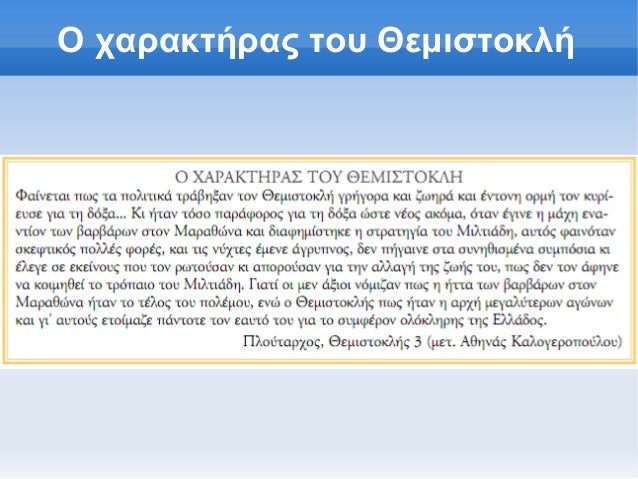 Ο χαρακτήρας του Θεμιστοκλή

Ο ΧΑΡΑΚΤΗΡΑΣ ΤΟΥ ΘΕΜΙΣΤΟΚΛΗ

Φαίνεται πως τα πολιτικά τράβηξαν τον Θεμιστοκλή γρήγορα και ζωηρά και έντονη ορμή τον κυρίευσε για τη δόξα... Κι ήταν τόσο παράφορος για τη δόξα ώστε νέος ακόμα, όταν έγινε η μάχη εναντίον των βαρβάρων στον Μαραθώνα και διαφημίστηκε η στρατηγία του Μιλτιάδη, αυτός φαινόταν σκεφτικός πολλές φορές, και τις νύχτες έμενε άγρυπνος, δεν πήγαινε στα συνηθισμένα συμπόσια κι έλεγε σε εκείνους που τον ρωτούσαν κι απορούσαν για την αλλαγή της ζωής του, πως δεν τον άφηνε να κοιμηθεί το τρόπαιο του Μιλτιάδη. Γιατί οι μεν άξιοι νόμιζαν πως η ήττα των βαρβάρων στον Μαραθώνα ήταν το τέλος του πολέμου, ενώ ο Θεμιστοκλής πως ήταν η αρχή μεγαλύτερων αγώνων και γι' αυτούς ετοίμαζε πάντοτε τον εαυτό του για το συμφέρον ολόκληρης της Ελλάδος.

Πλούταρχος, Θεμιστοκλής 3 (μετ. Αθηνάς Καλογεροπούλου)